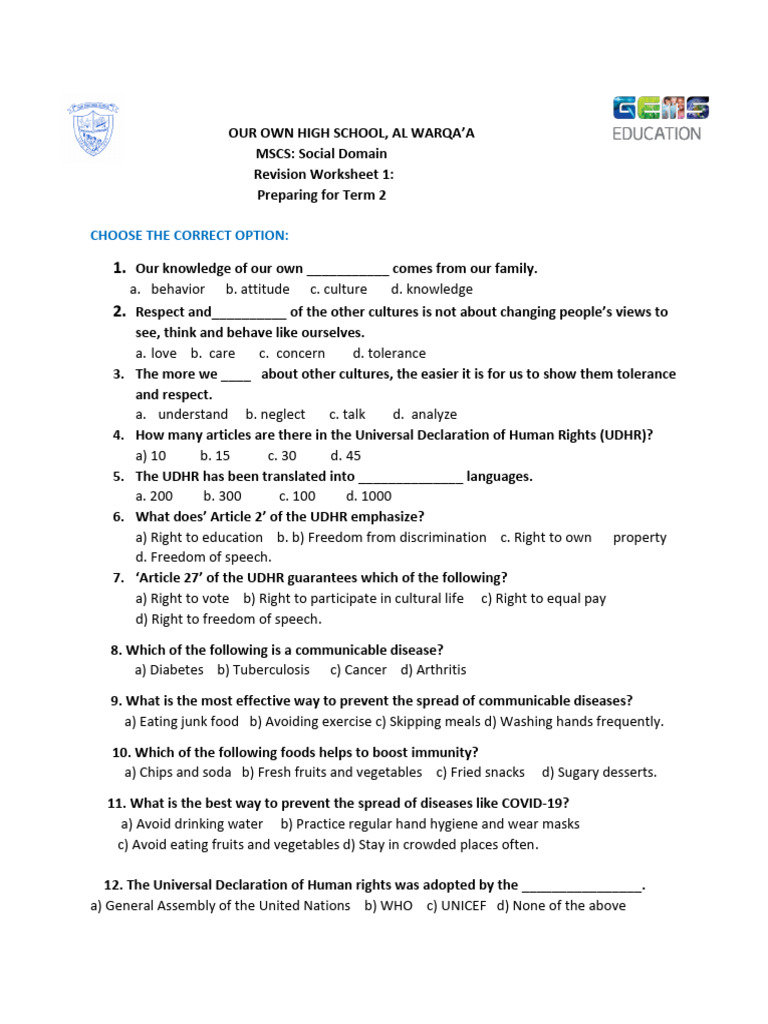 GEMS EDUCATION

OUR OWN HIGH SCHOOL, AL WARQA'A
MSCS: Social Domain
Revision Worksheet 1:
Preparing for Term 2

CHOOSE THE CORRECT OPTION:

1. Our knowledge of our own ___________ comes from our family.
a. behavior b. attitude c. culture d. knowledge

2. Respect and__________ of the other cultures is not about changing people's views to see, think and behave like ourselves.
a. love b. care c. concern d. tolerance

3. The more we ____ about other cultures, the easier it is for us to show them tolerance and respect.
a. understand b. neglect c. talk d. analyze

4. How many articles are there in the Universal Declaration of Human Rights (UDHR)?
a) 10 b. 15 c. 30 d. 45

5. The UDHR has been translated into ______________ languages.
a. 200 b. 300 c. 100 d. 1000

6. What does' Article 2' of the UDHR emphasize?
a) Right to education b. b) Freedom from discrimination c. Right to own property d. Freedom of speech.

7. 'Article 27' of the UDHR guarantees which of the following?
a) Right to vote b) Right to participate in cultural life c) Right to equal pay d) Right to freedom of speech.

8. Which of the following is a communicable disease?
a) Diabetes b) Tuberculosis c) Cancer d) Arthritis

9. What is the most effective way to prevent the spread of communicable diseases?
a) Eating junk food b) Avoiding exercise c) Skipping meals d) Washing hands frequently.

10. Which of the following foods helps to boost immunity?
a) Chips and soda b) Fresh fruits and vegetables c) Fried snacks d) Sugary desserts.

11. What is the best way to prevent the spread of diseases like COVID-19?
a) Avoid drinking water b) Practice regular hand hygiene and wear masks
c) Avoid eating fruits and vegetables d) Stay in crowded places often.

12. The Universal Declaration of Human rights was adopted by the ________________.
a) General Assembly of the United Nations b) WHO c) UNICEF d) None of the above